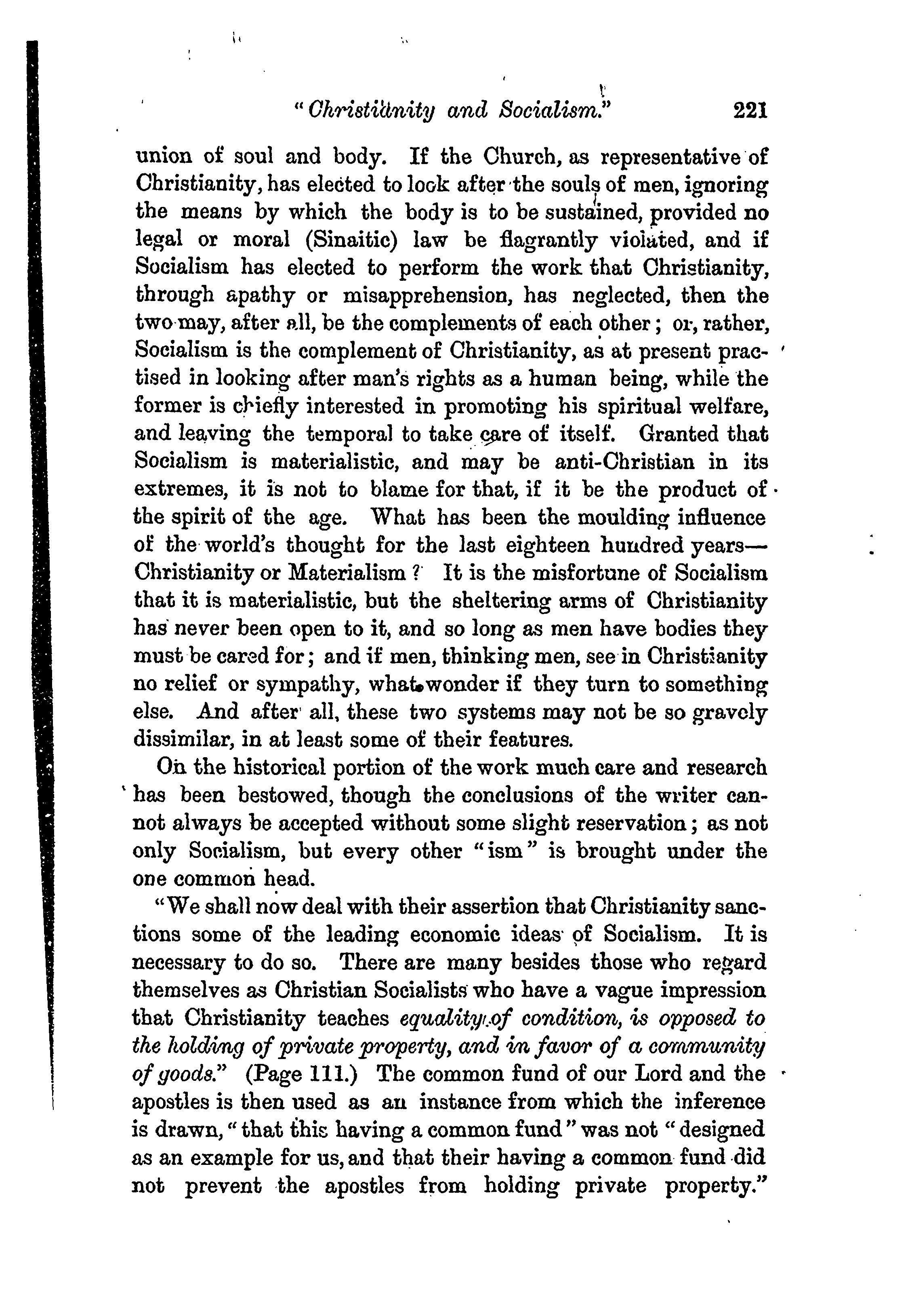 "Christianity and Socialism." 221

union of soul and body. If the Church, as representative of Christianity, has elected to look after the souls of men, ignoring the means by which the body is to be sustained, provided no legal or moral (Sinaitic) law be flagrantly violated, and if Socialism has elected to perform the work that Christianity, through apathy or misapprehension, has neglected, then the two may, after all, be the complements of each other; or, rather, Socialism is the complement of Christianity, as at present practised in looking after man's rights as a human being, while the former is chiefly interested in promoting his spiritual welfare, and leaving the temporal to take care of itself. Granted that Socialism is materialistic, and may be anti-Christian in its extremes, it is not to blame for that, if it be the product of the spirit of the age. What has been the moulding influence of the world's thought for the last eighteen hundred years—Christianity or Materialism? It is the misfortune of Socialism that it is materialistic, but the sheltering arms of Christianity has never been open to it, and so long as men have bodies they must be cared for; and if men, thinking men, see in Christianity no relief or sympathy, what wonder if they turn to something else. And after all, these two systems may not be so gravely dissimilar, in at least some of their features.

On the historical portion of the work much care and research has been bestowed, though the conclusions of the writer cannot always be accepted without some slight reservation; as not only Socialism, but every other "ism" is brought under the one common head.

"We shall now deal with their assertion that Christianity sanctions some of the leading economic ideas of Socialism. It is necessary to do so. There are many besides those who regard themselves as Christian Socialists who have a vague impression that Christianity teaches equality of condition, is opposed to the holding of private property, and in favor of a community of goods." (Page 111.) The common fund of our Lord and the apostles is then used as an instance from which the inference is drawn, "that this having a common fund" was not "designed as an example for us, and that their having a common fund did not prevent the apostles from holding private property."